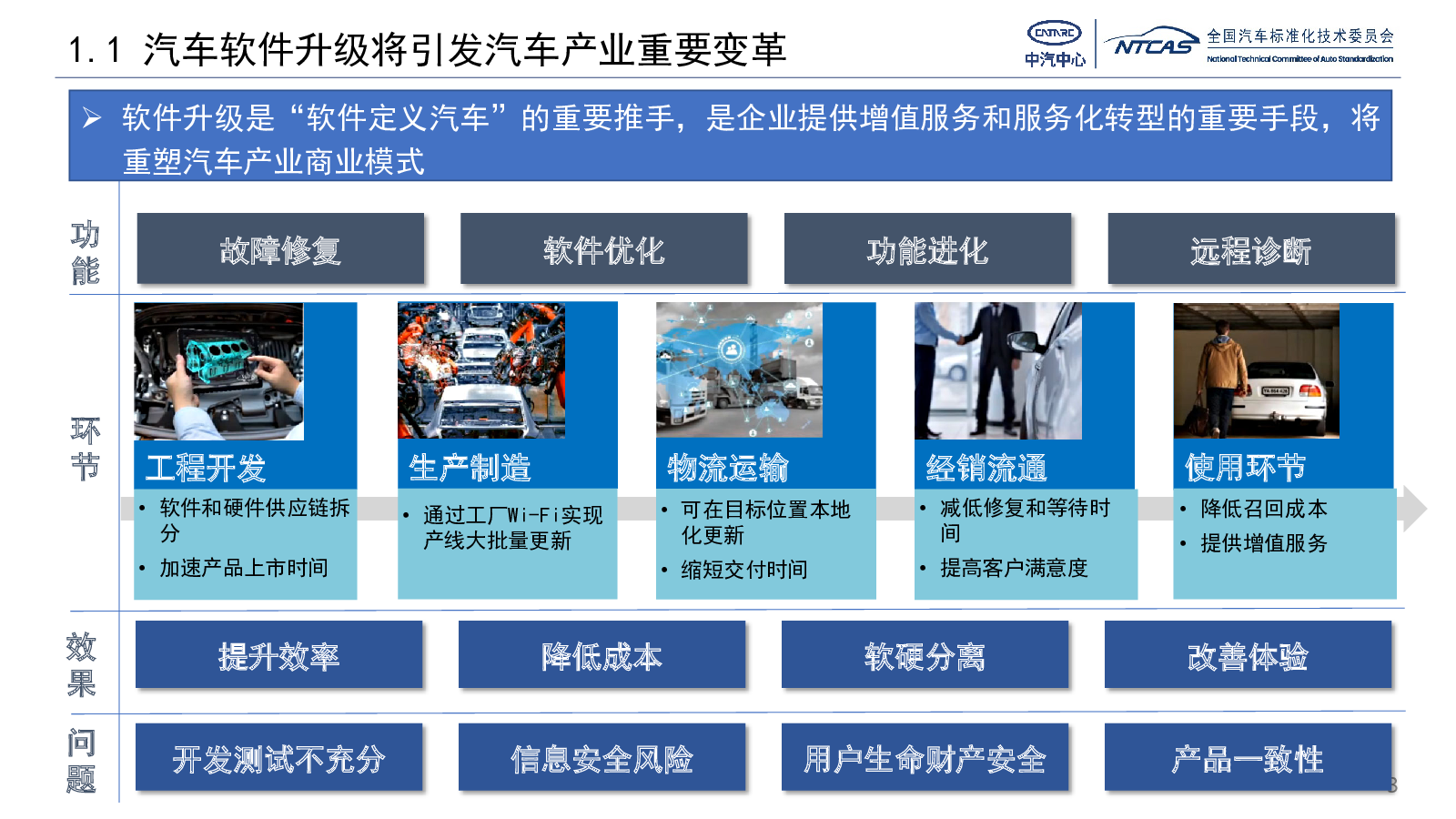 1.1 汽车软件升级将引发汽车产业重要变革

CATARC 中汽中心

NTCAS 全国汽车标准化技术委员会 National Technical Committee of Auto Standardization

➢ 软件升级是“软件定义汽车”的重要推手，是企业提供增值服务和服务化转型的重要手段，将重塑汽车产业商业模式

功能

故障修复

软件优化

功能进化

远程诊断

环节

工程开发
• 软件和硬件供应链拆分
• 加速产品上市时间

生产制造
• 通过工厂Wi-Fi实现产线大批量更新

物流运输
• 可在目标位置本地化更新
• 缩短交付时间

经销流通
• 减低修复和等待时间
• 提高客户满意度

使用环节
• 降低召回成本
• 提供增值服务

效果

提升效率

降低成本

软硬分离

改善体验

问题

开发测试不充分

信息安全风险

用户生命财产安全

产品一致性

3